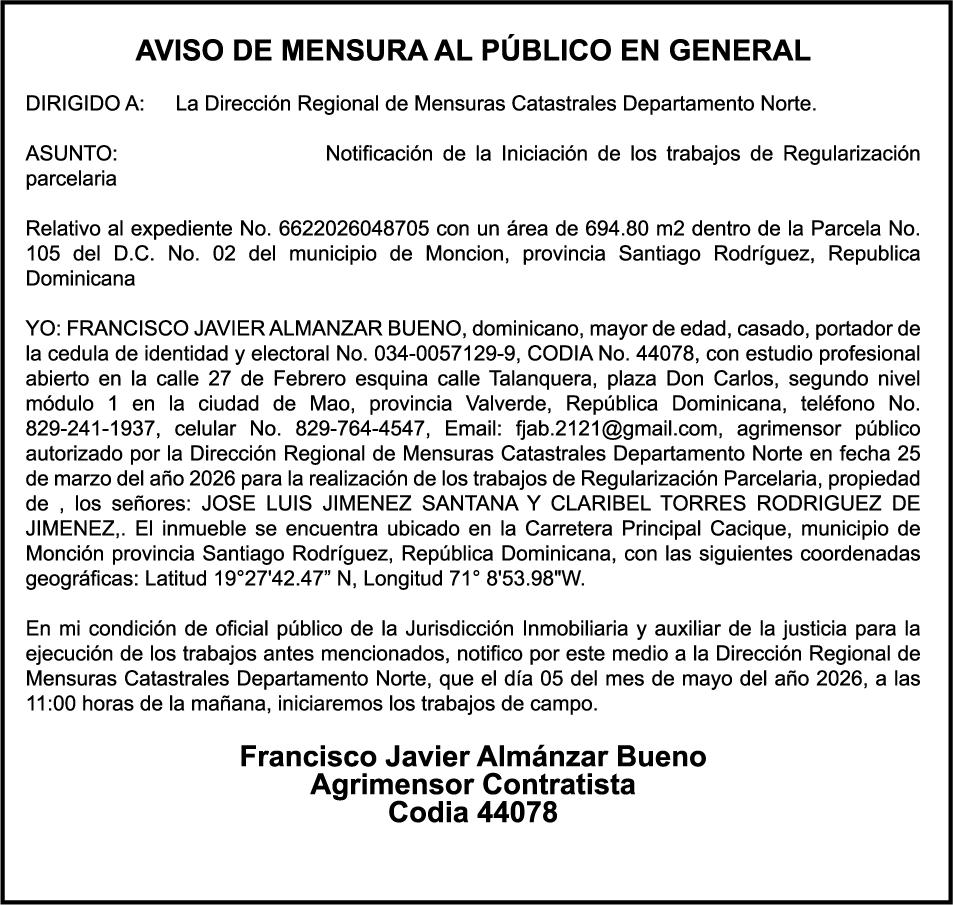 AVISO DE MENSURA AL PÚBLICO EN GENERAL

DIRIGIDO A: La Dirección Regional de Mensuras Catastrales Departamento Norte.

ASUNTO: Notificación de la Iniciación de los trabajos de Regularización parcelaria

Relativo al expediente No. 6622026048705 con un área de 694.80 m2 dentro de la Parcela No. 105 del D.C. No. 02 del municipio de Moncion, provincia Santiago Rodríguez, Republica Dominicana

YO: FRANCISCO JAVIER ALMANZAR BUENO, dominicano, mayor de edad, casado, portador de la cedula de identidad y electoral No. 034-0057129-9, CODIA No. 44078, con estudio profesional abierto en la calle 27 de Febrero esquina calle Talanquera, plaza Don Carlos, segundo nivel módulo 1 en la ciudad de Mao, provincia Valverde, República Dominicana, teléfono No. 829-241-1937, celular No. 829-764-4547, Email: fjab.2121@gmail.com, agrimensor público autorizado por la Dirección Regional de Mensuras Catastrales Departamento Norte en fecha 25 de marzo del año 2026 para la realización de los trabajos de Regularización Parcelaria, propiedad de , los señores: JOSE LUIS JIMENEZ SANTANA Y CLARIBEL TORRES RODRIGUEZ DE JIMENEZ,. El inmueble se encuentra ubicado en la Carretera Principal Cacique, municipio de Monción provincia Santiago Rodríguez, República Dominicana, con las siguientes coordenadas geográficas: Latitud 19°27'42.47" N, Longitud 71° 8'53.98"W.

En mi condición de oficial público de la Jurisdicción Inmobiliaria y auxiliar de la justicia para la ejecución de los trabajos antes mencionados, notifico por este medio a la Dirección Regional de Mensuras Catastrales Departamento Norte, que el día 05 del mes de mayo del año 2026, a las 11:00 horas de la mañana, iniciaremos los trabajos de campo.

Francisco Javier Almánzar Bueno
Agrimensor Contratista
Codia 44078